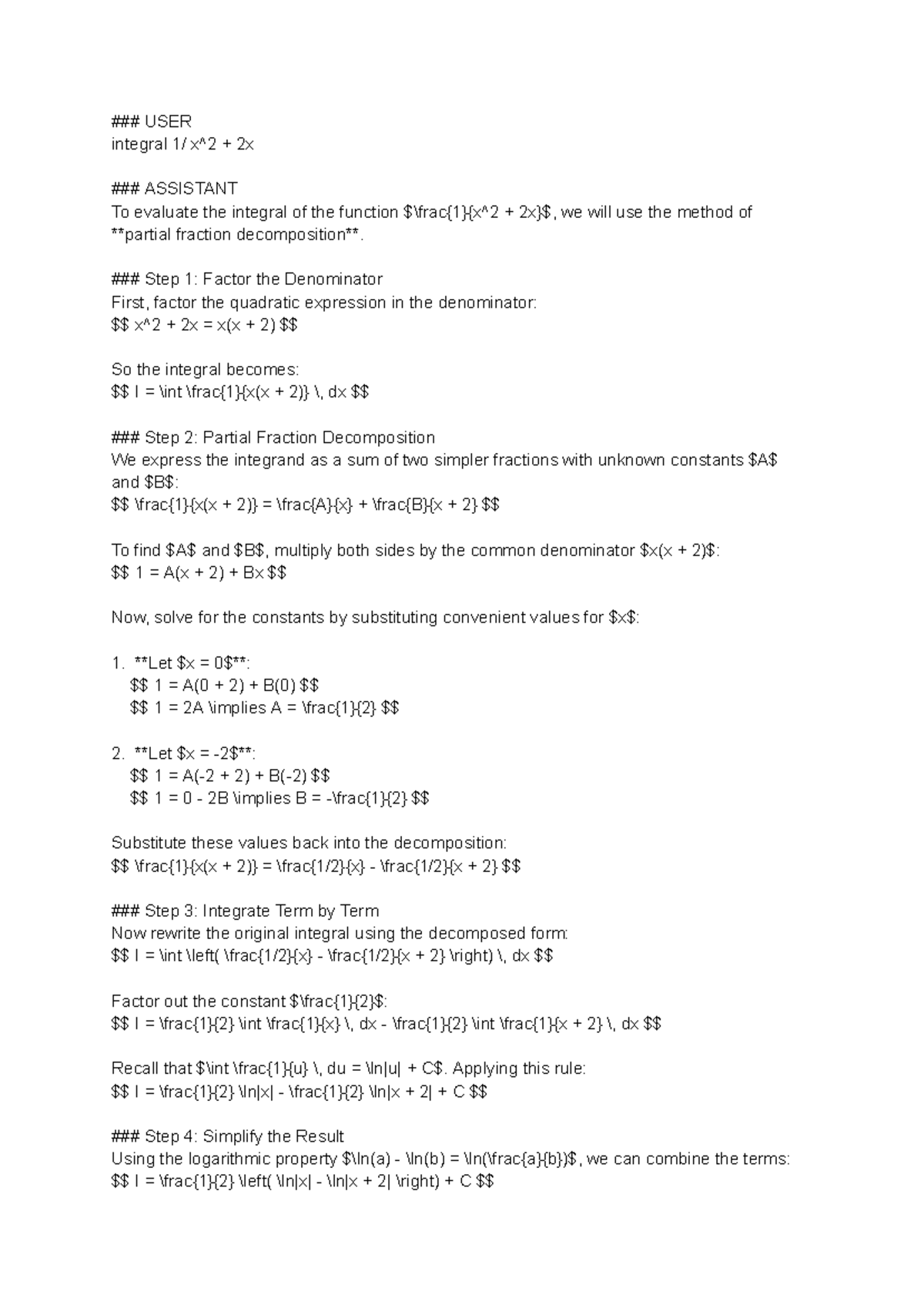 ### USER
integral 1/ x^2 + 2x

### ASSISTANT
To evaluate the integral of the function $\frac{1}{x^2 + 2x}$, we will use the method of **partial fraction decomposition**.

### Step 1: Factor the Denominator
First, factor the quadratic expression in the denominator:
$$ x^2 + 2x = x(x + 2) $$

So the integral becomes:
$$ I = \int \frac{1}{x(x + 2)} \, dx $$

### Step 2: Partial Fraction Decomposition
We express the integrand as a sum of two simpler fractions with unknown constants $A$ and $B$:
$$ \frac{1}{x(x + 2)} = \frac{A}{x} + \frac{B}{x + 2} $$

To find $A$ and $B$, multiply both sides by the common denominator $x(x + 2)$:
$$ 1 = A(x + 2) + Bx $$

Now, solve for the constants by substituting convenient values for $x$:

1. **Let $x = 0$**:
$$ 1 = A(0 + 2) + B(0) $$
$$ 1 = 2A \implies A = \frac{1}{2} $$

2. **Let $x = -2$**:
$$ 1 = A(-2 + 2) + B(-2) $$
$$ 1 = 0 - 2B \implies B = -\frac{1}{2} $$

Substitute these values back into the decomposition:
$$ \frac{1}{x(x + 2)} = \frac{1/2}{x} - \frac{1/2}{x + 2} $$

### Step 3: Integrate Term by Term
Now rewrite the original integral using the decomposed form:
$$ I = \int \left( \frac{1/2}{x} - \frac{1/2}{x + 2} \right) \, dx $$

Factor out the constant $\frac{1}{2}$:
$$ I = \frac{1}{2} \int \frac{1}{x} \, dx - \frac{1}{2} \int \frac{1}{x + 2} \, dx $$

Recall that $\int \frac{1}{u} \, du = \ln|u| + C$. Applying this rule:
$$ I = \frac{1}{2} \ln|x| - \frac{1}{2} \ln|x + 2| + C $$

### Step 4: Simplify the Result
Using the logarithmic property $\ln(a) - \ln(b) = \ln(\frac{a}{b})$, we can combine the terms:
$$ I = \frac{1}{2} \left( \ln|x| - \ln|x + 2| \right) + C $$